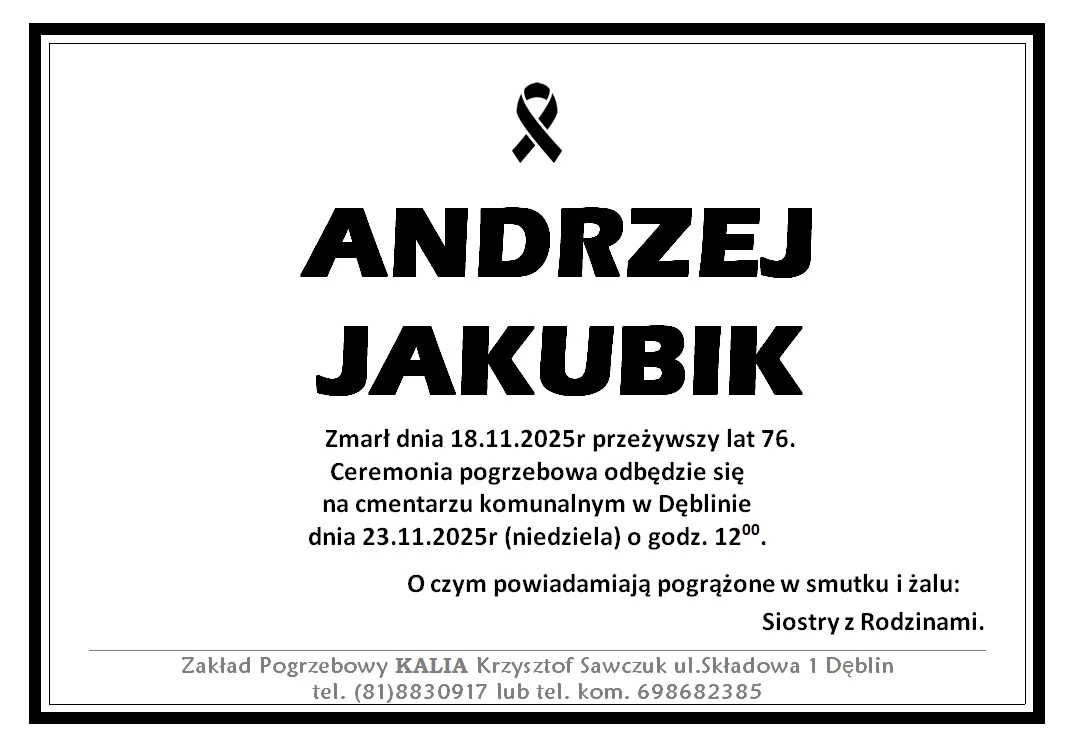 ANDRZEJ
JAKUBIK

Zmarł dnia 18.11.2025r przeżywszy lat 76.
Ceremonia pogrzebowa odbędzie się
na cmentarzu komunalnym w Dęblinie
dnia 23.11.2025r (niedziela) o godz. $12^{00}$.

O czym powiadamiają pogrążone w smutku i żalu:

Siostry z Rodzinami.

Zakład Pogrzebowy KALIA Krzysztof Sawczuk ul.Składowa 1 Dęblin
tel. (81)8830917 lub tel. kom. 698682385